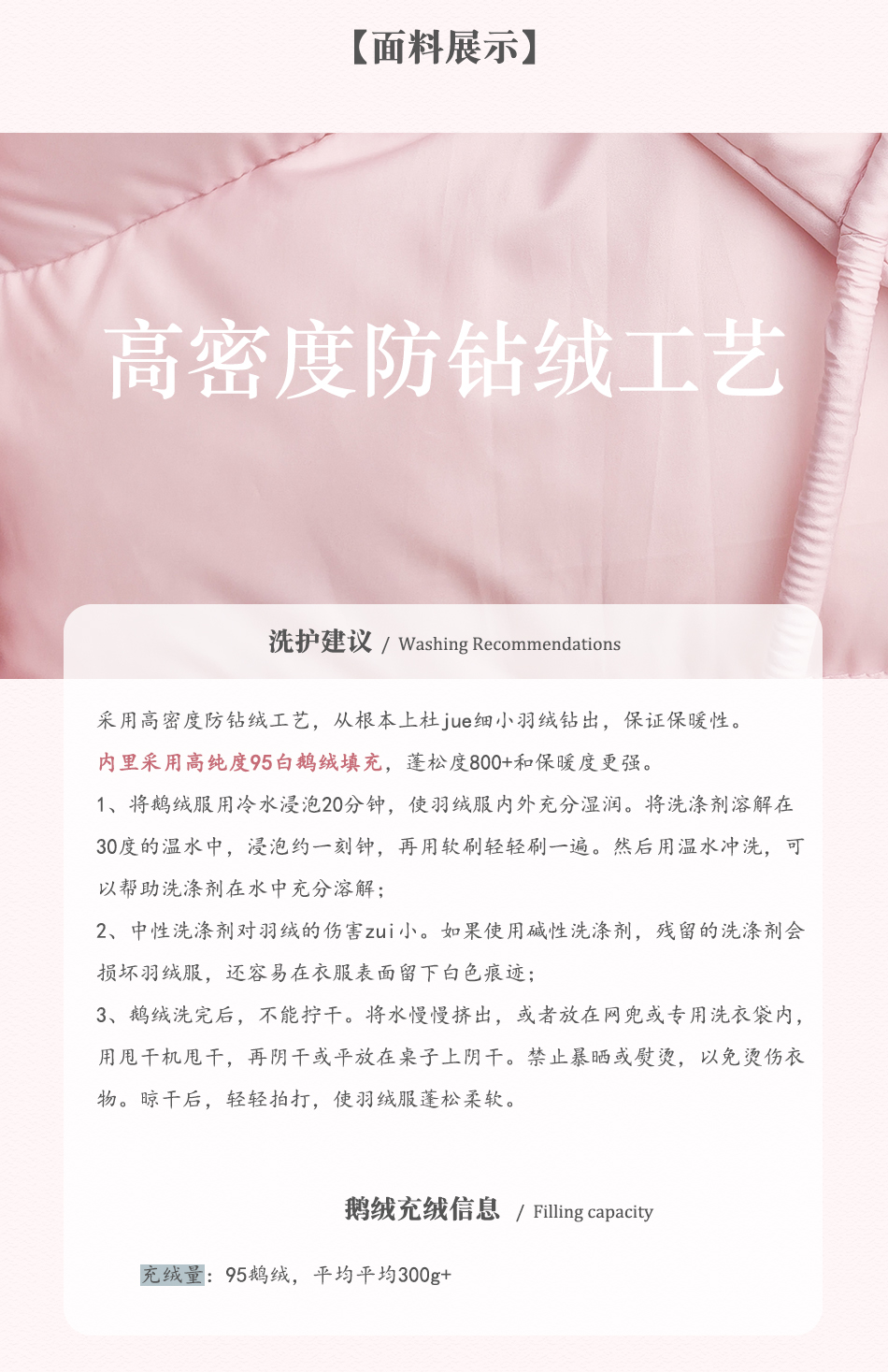 【面料展示】

高密度防钻绒工艺

洗护建议 / Washing Recommendations

采用高密度防钻绒工艺，从根本上杜jue细小羽绒钻出，保证保暖性。

内里采用高纯度95白鹅绒填充，蓬松度800+和保暖度更强。

1、将鹅绒服用冷水浸泡20分钟，使羽绒服内外充分湿润。将洗涤剂溶解在30度的温水中，浸泡约一刻钟，再用软刷轻轻刷一遍。然后用温水冲洗，可以帮助洗涤剂在水中充分溶解；

2、中性洗涤剂对羽绒的伤害zui小。如果使用碱性洗涤剂，残留的洗涤剂会损坏羽绒服，还容易在衣服表面留下白色痕迹；

3、鹅绒洗完后，不能拧干。将水慢慢挤出，或者放在网兜或专用洗衣袋内，用甩干机甩干，再阴干或平放在桌子上阴干。禁止暴晒或熨烫，以免烫伤衣物。晾干后，轻轻拍打，使羽绒服蓬松柔软。

鹅绒充绒信息 / Filling capacity

充绒量：95鹅绒，平均平均300g+